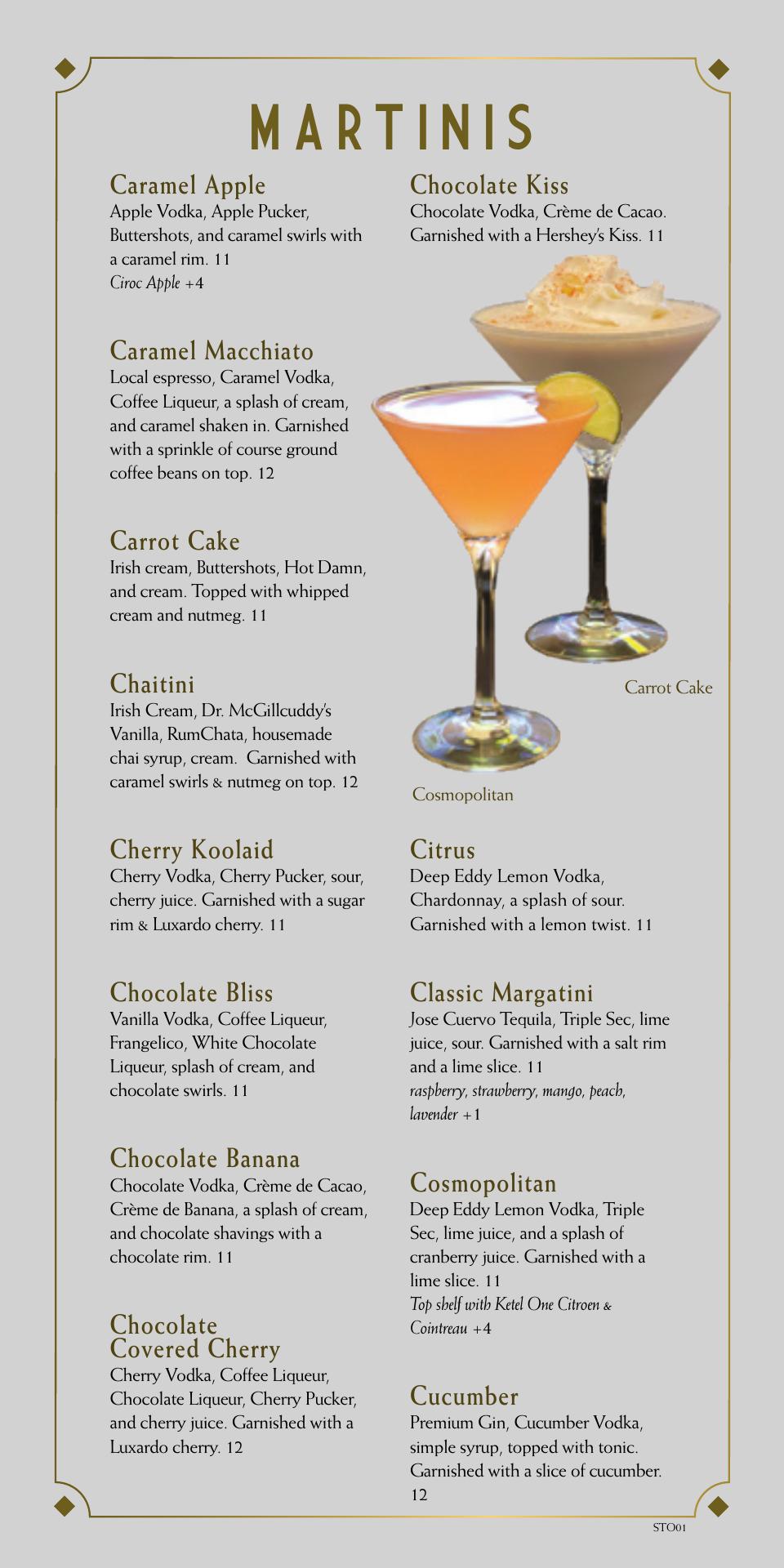 MARTINIS

Caramel Apple
Apple Vodka, Apple Pucker, Buttershots, and caramel swirls with a caramel rim. 11
Ciroc Apple +4

Caramel Macchiato
Local espresso, Caramel Vodka, Coffee Liqueur, a splash of cream, and caramel shaken in. Garnished with a sprinkle of course ground coffee beans on top. 12

Carrot Cake
Irish cream, Buttershots, Hot Damn, and cream. Topped with whipped cream and nutmeg. 11

Chaitini
Irish Cream, Dr. McGillcuddy's Vanilla, RumChata, housemade chai syrup, cream. Garnished with caramel swirls & nutmeg on top. 12

Cherry Koolaid
Cherry Vodka, Cherry Pucker, sour, cherry juice. Garnished with a sugar rim & Luxardo cherry. 11

Chocolate Bliss
Vanilla Vodka, Coffee Liqueur, Frangelico, White Chocolate Liqueur, splash of cream, and chocolate swirls. 11

Chocolate Banana
Chocolate Vodka, Crème de Cacao, Crème de Banana, a splash of cream, and chocolate shavings with a chocolate rim. 11

Chocolate Covered Cherry
Cherry Vodka, Coffee Liqueur, Chocolate Liqueur, Cherry Pucker, and cherry juice. Garnished with a Luxardo cherry. 12

Chocolate Kiss
Chocolate Vodka, Crème de Cacao. Garnished with a Hershey's Kiss. 11

Carrot Cake

Cosmopolitan

Citrus
Deep Eddy Lemon Vodka, Chardonnay, a splash of sour. Garnished with a lemon twist. 11

Classic Margatini
Jose Cuervo Tequila, Triple Sec, lime juice, sour. Garnished with a salt rim and a lime slice. 11
raspberry, strawberry, mango, peach, lavender +1

Cosmopolitan
Deep Eddy Lemon Vodka, Triple Sec, lime juice, and a splash of cranberry juice. Garnished with a lime slice. 11
Top shelf with Ketel One Citroen & Cointreau +4

Cucumber
Premium Gin, Cucumber Vodka, simple syrup, topped with tonic. Garnished with a slice of cucumber. 12

STO01